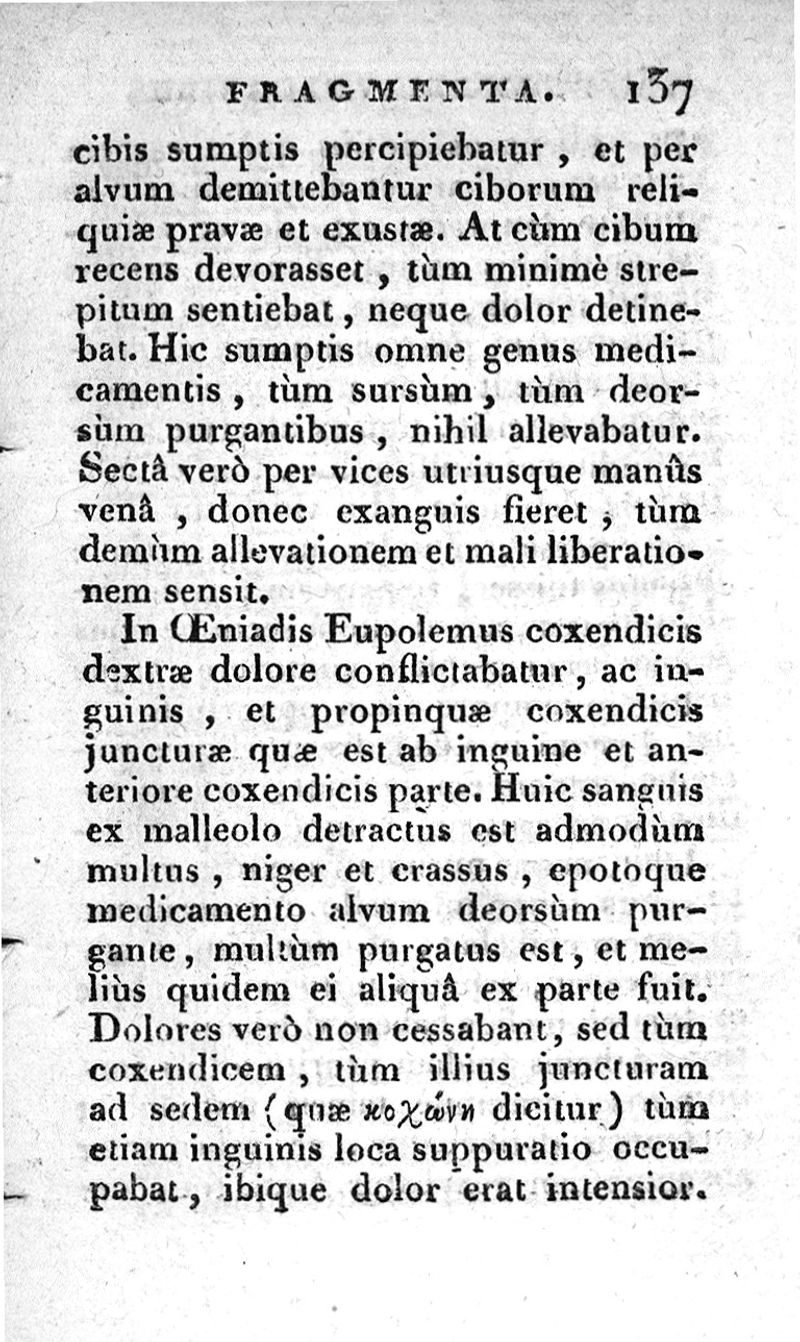 FRAGMENTA. 137

cibis sumptis percipiebatur, et per alvum demittebantur ciborum reliquiæ pravæ et exustæ. At cùm cibum recens devorasset, tùm minimè strepitum sentiebat, neque dolor detinebat. Hic sumptis omne genus medicamentis, tùm sursùm, tùm deorsùm purgantibus, nihil allevabatur. Sectâ verò per vices utriusque manûs venâ, donec exanguis fieret, tùm demùm allevationem et mali liberationem sensit.

In Œniadis Eupolemus coxendicis dextræ dolore conflictabatur, ac inguinis, et propinquæ coxendicis juncturæ quæ est ab inguine et anteriore coxendicis parte. Huic sanguis ex malleolo detractus est admodùm multus, niger et crassus, epotoque medicamento alvum deorsùm purgante, multùm purgatus est, et meliùs quidem ei aliquâ ex parte fuit. Dolores verò non cessabant, sed tùm coxendicem, tùm illius juncturam ad sedem (quæ κοχώνη dicitur) tùm etiam inguinis loca suppuratio occupabat, ibique dolor erat intensior.